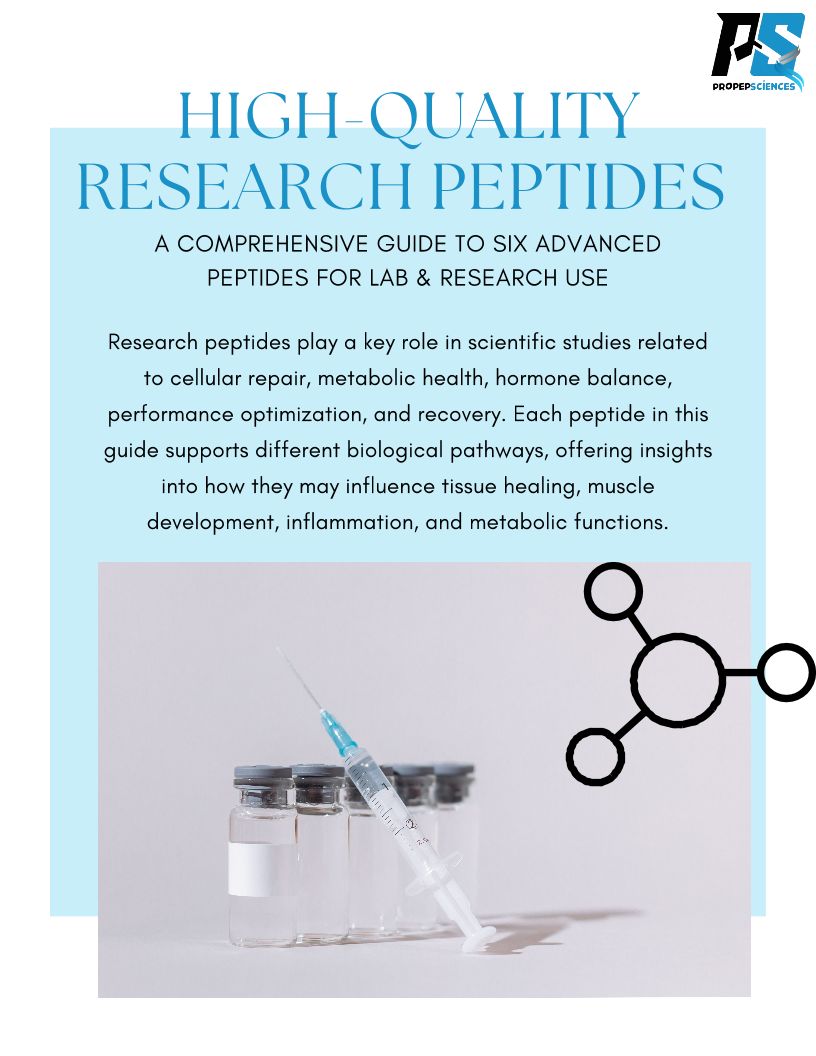 PS
PROPEPSCIENCES

HIGH-QUALITY RESEARCH PEPTIDES

A COMPREHENSIVE GUIDE TO SIX ADVANCED PEPTIDES FOR LAB & RESEARCH USE

Research peptides play a key role in scientific studies related to cellular repair, metabolic health, hormone balance, performance optimization, and recovery. Each peptide in this guide supports different biological pathways, offering insights into how they may influence tissue healing, muscle development, inflammation, and metabolic functions.